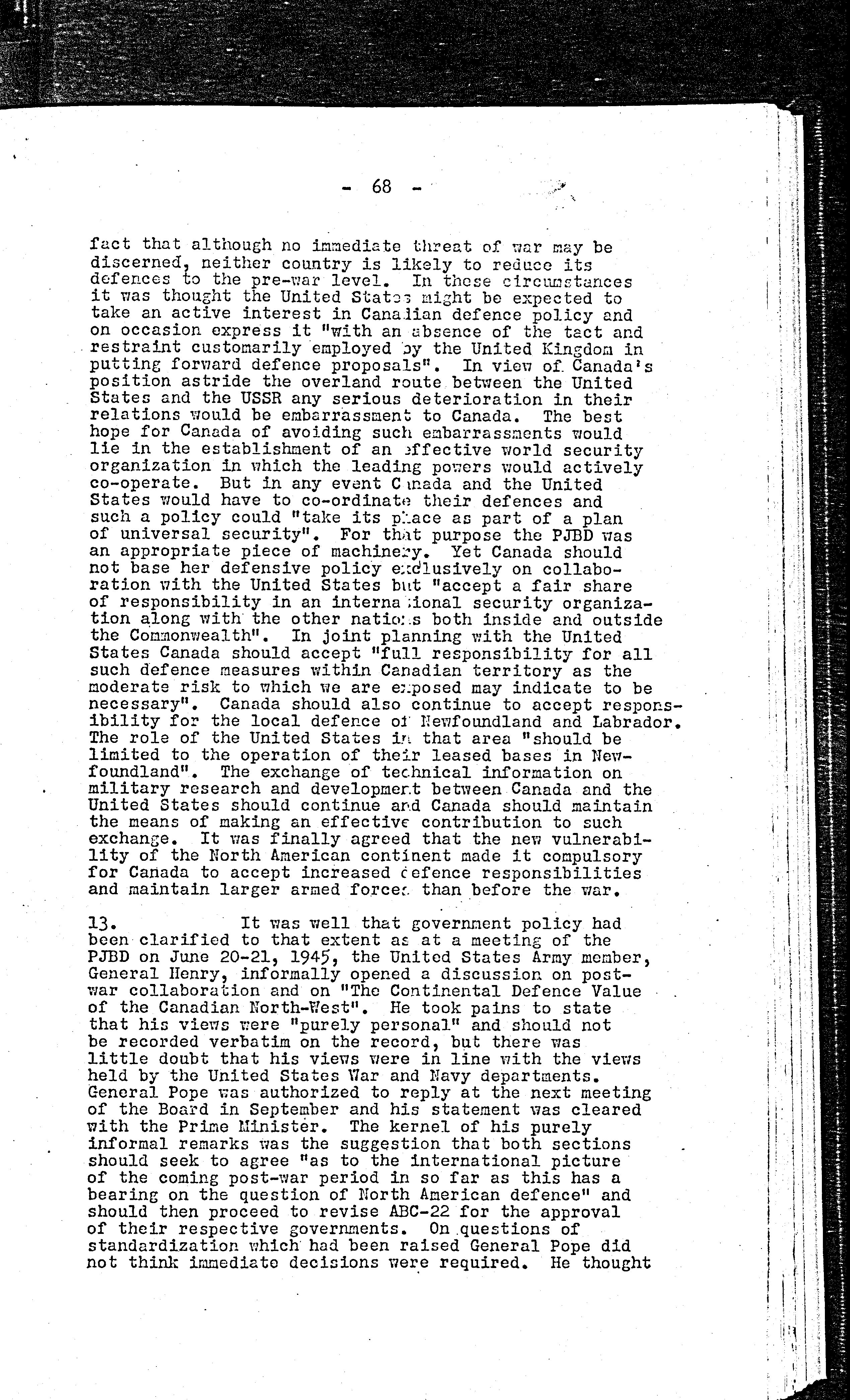 - 68 -

fact that although no immediate threat of war may be discerned, neither country is likely to reduce its defences to the pre-war level. In these circumstances it was thought the United States might be expected to take an active interest in Canadian defence policy and on occasion express it "with an absence of the tact and restraint customarily employed by the United Kingdom in putting forward defence proposals". In view of Canada's position astride the overland route between the United States and the USSR any serious deterioration in their relations would be embarrassment to Canada. The best hope for Canada of avoiding such embarrassments would lie in the establishment of an effective world security organization in which the leading powers would actively co-operate. But in any event Canada and the United States would have to co-ordinate their defences and such a policy could "take its place as part of a plan of universal security". For that purpose the PJBD was an appropriate piece of machinery. Yet Canada should not base her defensive policy exclusively on collaboration with the United States but "accept a fair share of responsibility in an international security organization along with the other nations both inside and outside the Commonwealth". In joint planning with the United States Canada should accept "full responsibility for all such defence measures within Canadian territory as the moderate risk to which we are exposed may indicate to be necessary". Canada should also continue to accept responsibility for the local defence of Newfoundland and Labrador. The role of the United States in that area "should be limited to the operation of their leased bases in Newfoundland". The exchange of technical information on military research and development between Canada and the United States should continue and Canada should maintain the means of making an effective contribution to such exchange. It was finally agreed that the new vulnerability of the North American continent made it compulsory for Canada to accept increased defence responsibilities and maintain larger armed forces than before the war.

13. It was well that government policy had been clarified to that extent as at a meeting of the PJBD on June 20-21, 1945, the United States Army member, General Henry, informally opened a discussion on post-war collaboration and on "The Continental Defence Value of the Canadian North-West". He took pains to state that his views were "purely personal" and should not be recorded verbatim on the record, but there was little doubt that his views were in line with the views held by the United States War and Navy departments. General Pope was authorized to reply at the next meeting of the Board in September and his statement was cleared with the Prime Minister. The kernel of his purely informal remarks was the suggestion that both sections should seek to agree "as to the international picture of the coming post-war period in so far as this has a bearing on the question of North American defence" and should then proceed to revise ABC-22 for the approval of their respective governments. On questions of standardization which had been raised General Pope did not think immediate decisions were required. He thought